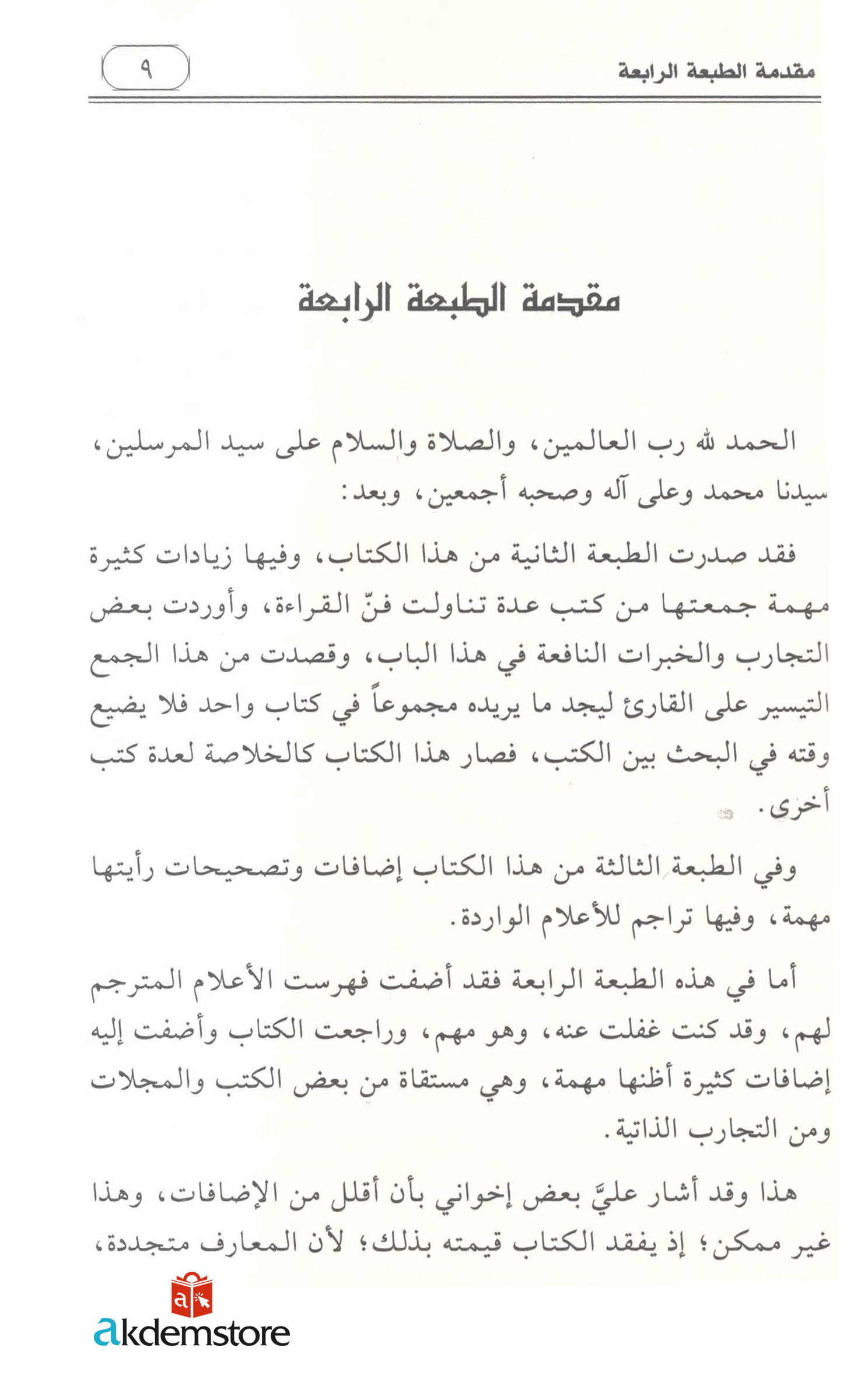 مقدمة الطبعة الرابعة ٩

مقدمة الطبعة الرابعة

الحمد لله رب العالمين، والصلاة والسلام على سيد المرسلين، سيدنا محمد وعلى آله وصحبه أجمعين، وبعد:

فقد صدرت الطبعة الثانية من هذا الكتاب، وفيها زيادات كثيرة مهمة جمعتها من كتب عدة تناولت فنّ القراءة، وأوردت بعض التجارب والخبرات النافعة في هذا الباب، وقصدت من هذا الجمع التيسير على القارئ ليجد ما يريده مجموعاً في كتاب واحد فلا يضيع وقته في البحث بين الكتب، فصار هذا الكتاب كالخلاصة لعدة كتب أخرى.

وفي الطبعة الثالثة من هذا الكتاب إضافات وتصحيحات رأيتها مهمة، وفيها تراجم للأعلام الواردة.

أما في هذه الطبعة الرابعة فقد أضفت فهرست الأعلام المترجم لهم، وقد كنت غفلت عنه، وهو مهم، وراجعت الكتاب وأضفت إليه إضافات كثيرة أظنها مهمة، وهي مستقاة من بعض الكتب والمجلات ومن التجارب الذاتية.

هذا وقد أشار عليَّ بعض إخواني بأن أقلل من الإضافات، وهذا غير ممكن؛ إذ يفقد الكتاب قيمته بذلك؛ لأن المعارف متجددة،

akdemstore